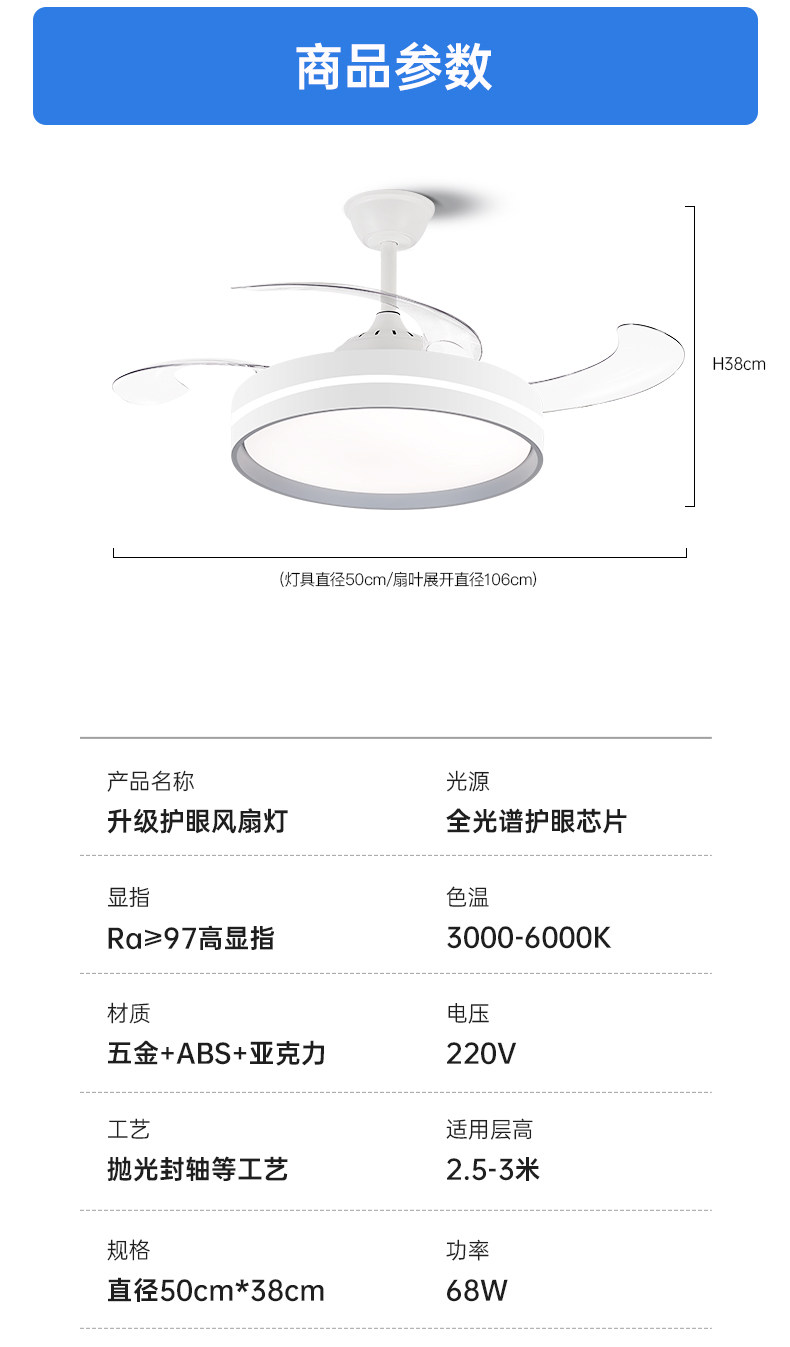 商品参数

H38cm

(灯具直径50cm/扇叶展开直径106cm)

产品名称
升级护眼风扇灯

光源
全光谱护眼芯片

显指
Ra≥97高显指

色温
3000-6000K

材质
五金+ABS+亚克力

电压
220V

工艺
抛光封轴等工艺

适用层高
2.5-3米

规格
直径50cm*38cm

功率
68W